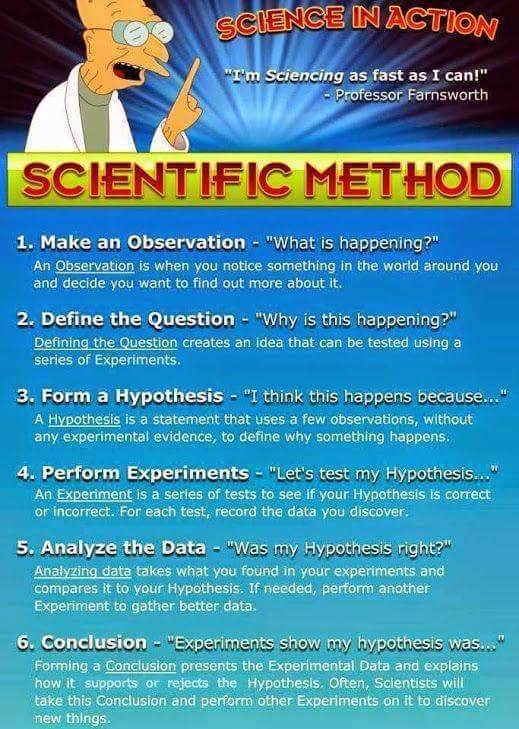 SCIENCE IN ACTION

"I'm Sciencing as fast as I can!"
- Professor Farnsworth

SCIENTIFIC METHOD

1. Make an Observation - "What is happening?"
An Observation is when you notice something in the world around you and decide you want to find out more about it.

2. Define the Question - "Why is this happening?"
Defining the Question creates an idea that can be tested using a series of Experiments.

3. Form a Hypothesis - "I think this happens because..."
A Hypothesis is a statement that uses a few observations, without any experimental evidence, to define why something happens.

4. Perform Experiments - "Let's test my Hypothesis..."
An Experiment is a series of tests to see if your Hypothesis is correct or incorrect. For each test, record the data you discover.

5. Analyze the Data - "Was my Hypothesis right?"
Analyzing data takes what you found in your experiments and compares it to your Hypothesis. If needed, perform another Experiment to gather better data.

6. Conclusion - "Experiments show my hypothesis was..."
Forming a Conclusion presents the Experimental Data and explains how it supports or rejects the Hypothesis. Often, Scientists will take this Conclusion and perform other Experiments on it to discover new things.